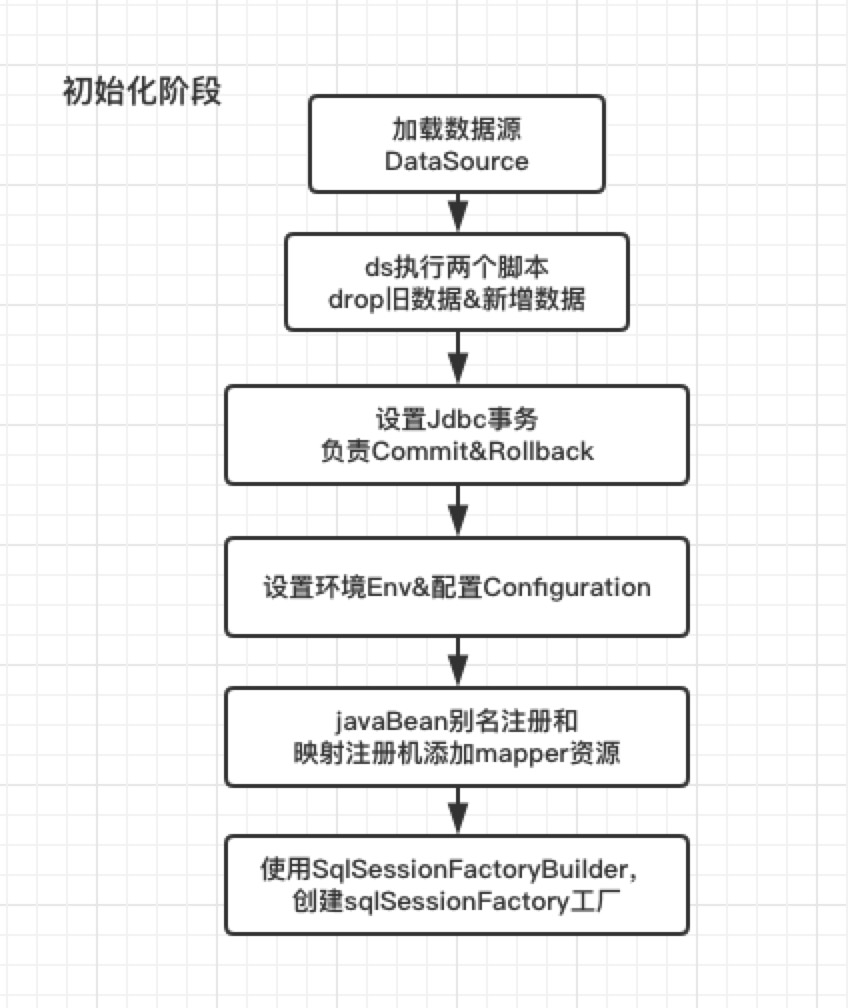 初始化阶段

加载数据源
DataSource

ds执行两个脚本
drop旧数据&新增数据

设置Jdbc事务
负责Commit&Rollback

设置环境Env&配置Configuration

javaBean别名注册和
映射注册机添加mapper资源

使用SqlSessionFactoryBuilder,
创建sqlSessionFactory工厂